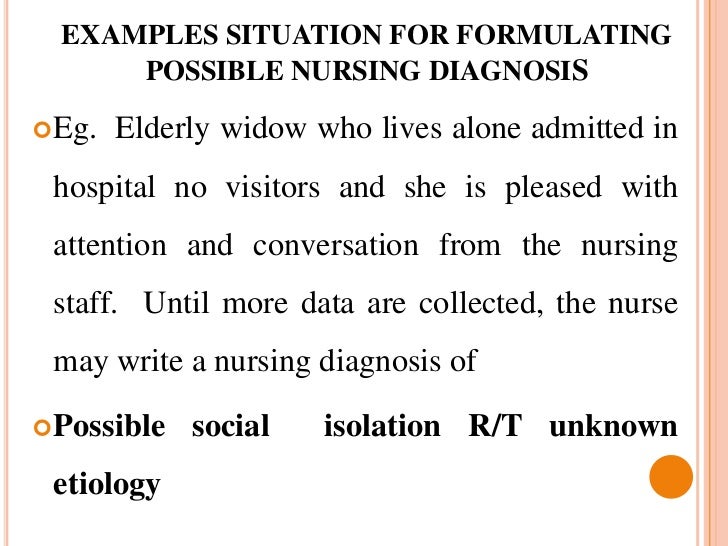 EXAMPLES SITUATION FOR FORMULATING POSSIBLE NURSING DIAGNOSIS

Eg. Elderly widow who lives alone admitted in hospital no visitors and she is pleased with attention and conversation from the nursing staff. Until more data are collected, the nurse may write a nursing diagnosis of

Possible social isolation R/T unknown etiology